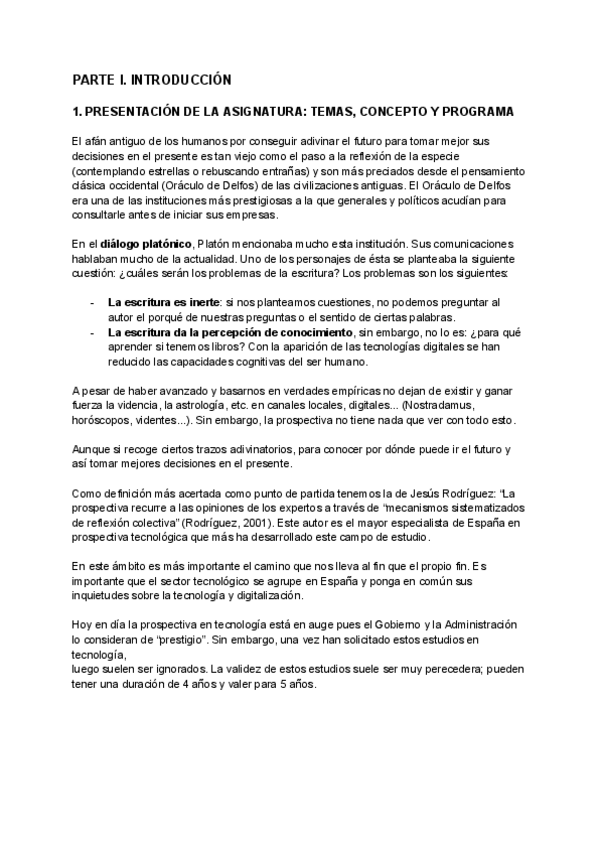 PARTE I. INTRODUCCIÓN

1. PRESENTACIÓN DE LA ASIGNATURA: TEMAS, CONCEPTO Y PROGRAMA

El afán antiguo de los humanos por conseguir adivinar el futuro para tomar mejor sus decisiones en el presente es tan viejo como el paso a la reflexión de la especie (contemplando estrellas o rebuscando entrañas) y son más preciados desde el pensamiento clásica occidental (Oráculo de Delfos) de las civilizaciones antiguas. El Oráculo de Delfos era una de las instituciones más prestigiosas a la que generales y políticos acudían para consultarle antes de iniciar sus empresas.

En el diálogo platónico, Platón mencionaba mucho esta institución. Sus comunicaciones hablaban mucho de la actualidad. Uno de los personajes de ésta se planteaba la siguiente cuestión: ¿cuáles serán los problemas de la escritura? Los problemas son los siguientes:

- La escritura es inerte: si nos planteamos cuestiones, no podemos preguntar al autor el porqué de nuestras preguntas o el sentido de ciertas palabras.
- La escritura da la percepción de conocimiento, sin embargo, no lo es: ¿para qué aprender si tenemos libros? Con la aparición de las tecnologías digitales se han reducido las capacidades cognitivas del ser humano.

A pesar de haber avanzado y basarnos en verdades empíricas no dejan de existir y ganar fuerza la videncia, la astrología, etc. en canales locales, digitales... (Nostradamus, horóscopos, videntes...). Sin embargo, la prospectiva no tiene nada que ver con todo esto.

Aunque si recoge ciertos trazos adivinatorios, para conocer por dónde puede ir el futuro y así tomar mejores decisiones en el presente.

Como definición más acertada como punto de partida tenemos la de Jesús Rodríguez: "La prospectiva recurre a las opiniones de los expertos a través de "mecanismos sistematizados de reflexión colectiva" (Rodríguez, 2001). Este autor es el mayor especialista de España en prospectiva tecnológica que más ha desarrollado este campo de estudio.

En este ámbito es más importante el camino que nos lleva al fin que el propio fin. Es importante que el sector tecnológico se agrupe en España y ponga en común sus inquietudes sobre la tecnología y digitalización.

Hoy en día la prospectiva en tecnología está en auge pues el Gobierno y la Administración lo consideran de "prestigio". Sin embargo, una vez han solicitado estos estudios en tecnología,
luego suelen ser ignorados. La validez de estos estudios suele ser muy perecedera; pueden tener una duración de 4 años y valer para 5 años.